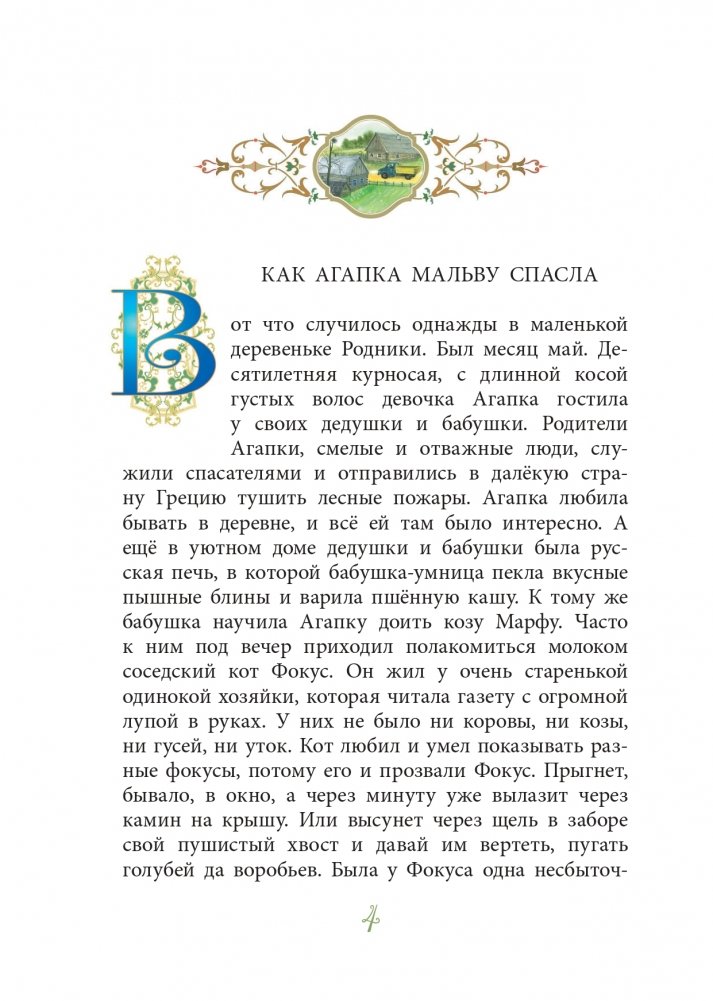 КАК АГАПКА МАЛЬВУ СПАСЛА

Вот что случилось однажды в маленькой деревеньке Родники. Был месяц май. Десятилетняя курносая, с длинной косой густых волос девочка Агапка гостила у своих дедушки и бабушки. Родители Агапки, смелые и отважные люди, служили спасателями и отправились в далёкую страну Грецию тушить лесные пожары. Агапка любила бывать в деревне, и всё ей там было интересно. А ещё в уютном доме дедушки и бабушки была русская печь, в которой бабушка-умница пекла вкусные пышные блины и варила пшённую кашу. К тому же бабушка научила Агапку доить козу Марфу. Часто к ним под вечер приходил полакомиться молоком соседский кот Фокус. Он жил у очень старенькой одинокой хозяйки, которая читала газету с огромной лупой в руках. У них не было ни коровы, ни козы, ни гусей, ни уток. Кот любил и умел показывать разные фокусы, потому его и прозвали Фокус. Прыгнет, бывало, в окно, а через минуту уже вылазит через камин на крышу. Или высунет через щель в заборе свой пушистый хвост и давай им вертеть, пугать голубей да воробьев. Была у Фокуса одна несбыточ-

4